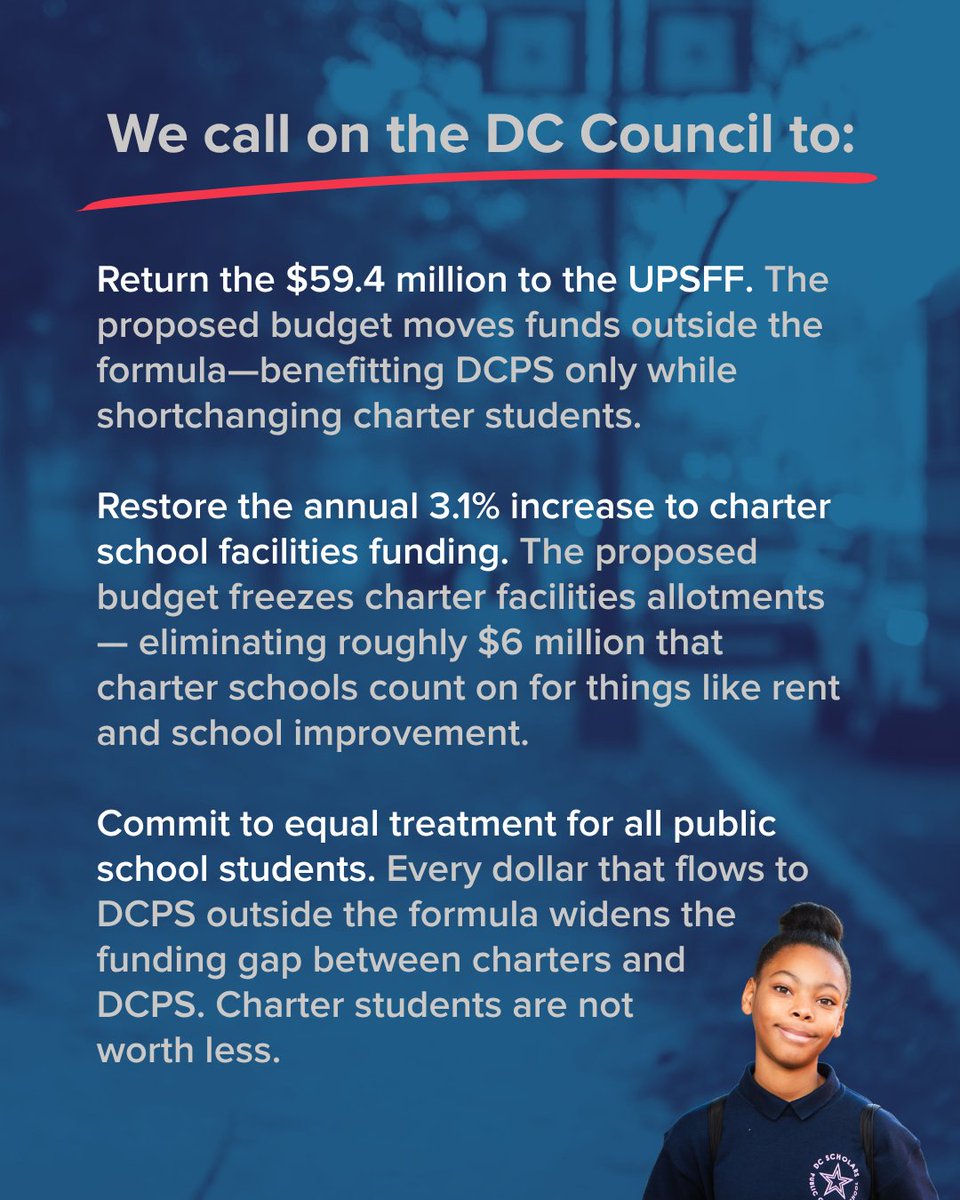 We call on the DC Council to:

Return the \$59.4 million to the UPSFF. The proposed budget moves funds outside the formula—benefitting DCPS only while shortchanging charter students.

Restore the annual 3.1% increase to charter school facilities funding. The proposed budget freezes charter facilities allotments — eliminating roughly \$6 million that charter schools count on for things like rent and school improvement.

Commit to equal treatment for all public school students. Every dollar that flows to DCPS outside the formula widens the funding gap between charters and DCPS. Charter students are not worth less.

DC SCHOLARS